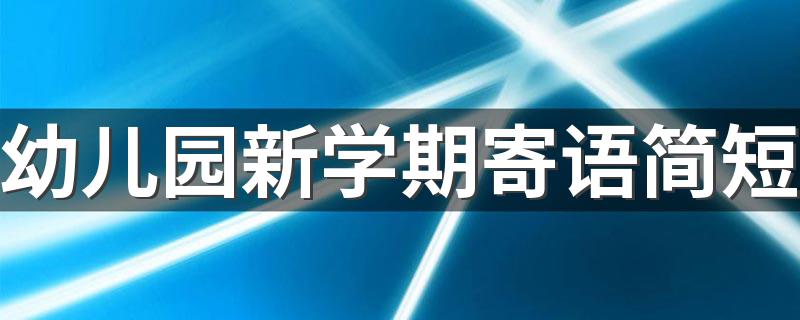 幼儿园新学期寄语简短